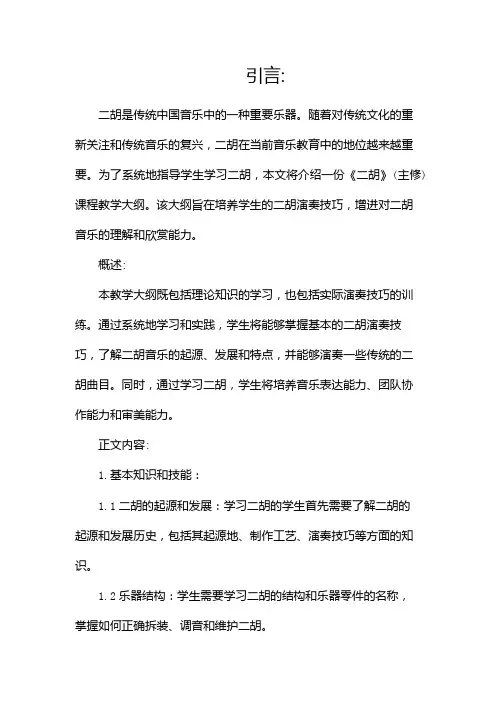 引言:

二胡是传统中国音乐中的一种重要乐器。随着对传统文化的重新关注和传统音乐的复兴，二胡在当前音乐教育中的地位越来越重要。为了系统地指导学生学习二胡，本文将介绍一份《二胡》（主修）课程教学大纲。该大纲旨在培养学生的二胡演奏技巧，增进对二胡音乐的理解和欣赏能力。

概述:

本教学大纲既包括理论知识的学习，也包括实际演奏技巧的训练。通过系统地学习和实践，学生将能够掌握基本的二胡演奏技巧，了解二胡音乐的起源、发展和特点，并能够演奏一些传统的二胡曲目。同时，通过学习二胡，学生将培养音乐表达能力、团队协作能力和审美能力。

正文内容:

1. 基本知识和技能：

1. 1 二胡的起源和发展：学习二胡的学生首先需要了解二胡的起源和发展历史，包括其起源地、制作工艺、演奏技巧等方面的知识。

1. 2 乐器结构：学生需要学习二胡的结构和乐器零件的名称，掌握如何正确拆装、调音和维护二胡。